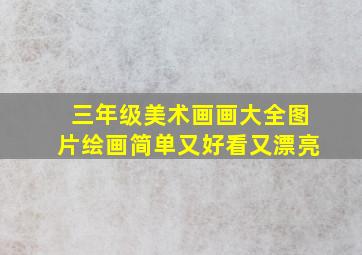 三年级美术画画大全图片绘画简单又好看又漂亮